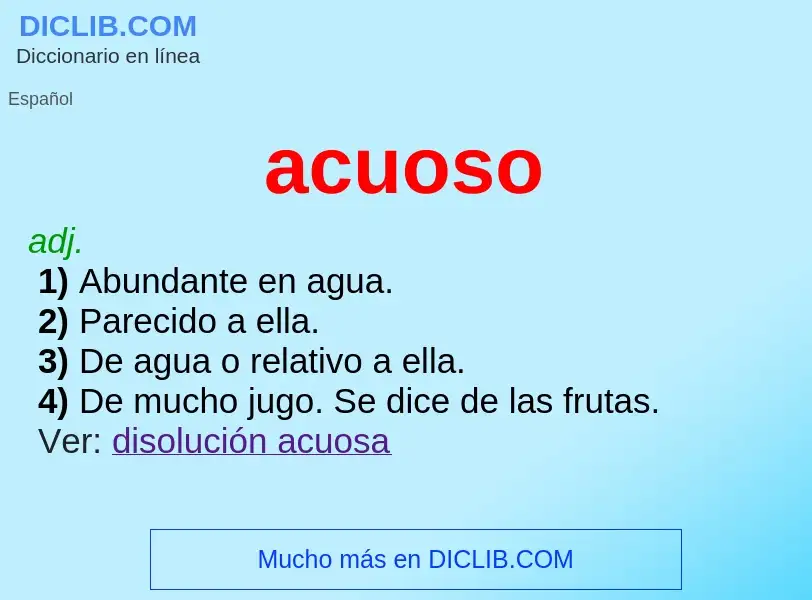 DICLIB.COM
Diccionario en línea

Español

acuoso

adj.
1) Abundante en agua.
2) Parecido a ella.
3) De agua o relativo a ella.
4) De mucho jugo. Se dice de las frutas.
Ver: disolución acuosa

Mucho más en DICLIB.COM